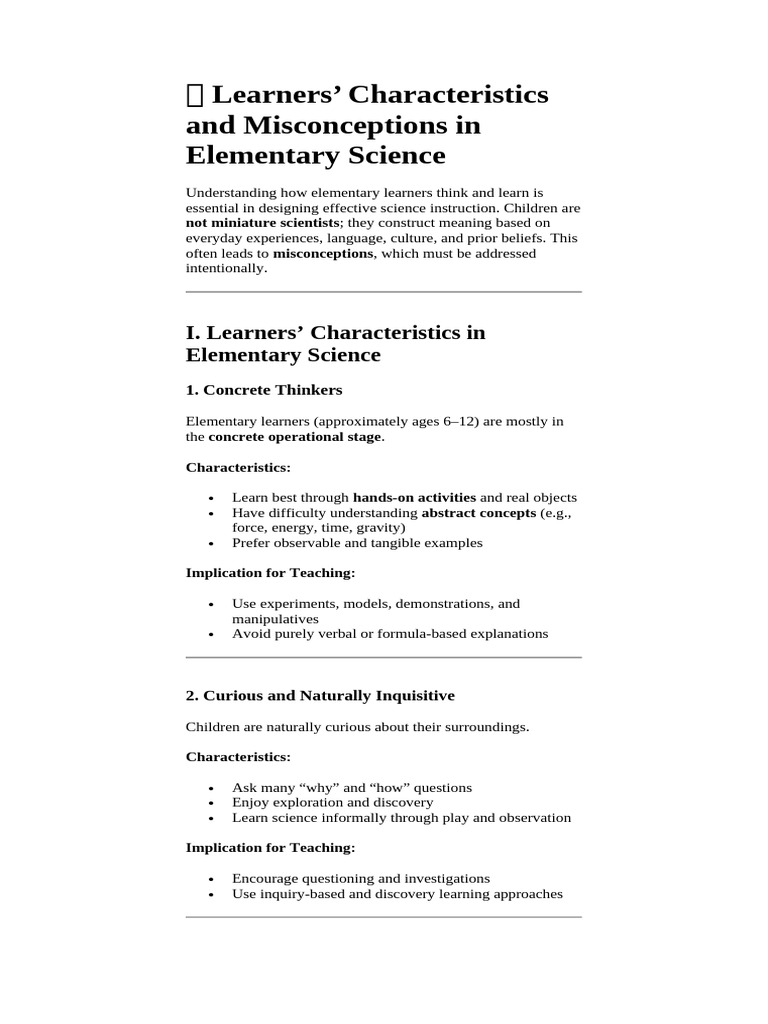 Learners' Characteristics and Misconceptions in Elementary Science

Understanding how elementary learners think and learn is essential in designing effective science instruction. Children are not miniature scientists; they construct meaning based on everyday experiences, language, culture, and prior beliefs. This often leads to misconceptions, which must be addressed intentionally.

I. Learners' Characteristics in Elementary Science

1. Concrete Thinkers

Elementary learners (approximately ages 6–12) are mostly in the concrete operational stage.

Characteristics:

• Learn best through hands-on activities and real objects
• Have difficulty understanding abstract concepts (e.g., force, energy, time, gravity)
• Prefer observable and tangible examples

Implication for Teaching:

• Use experiments, models, demonstrations, and manipulatives
• Avoid purely verbal or formula-based explanations

2. Curious and Naturally Inquisitive

Children are naturally curious about their surroundings.

Characteristics:

• Ask many "why" and "how" questions
• Enjoy exploration and discovery
• Learn science informally through play and observation

Implication for Teaching:

• Encourage questioning and investigations
• Use inquiry-based and discovery learning approaches